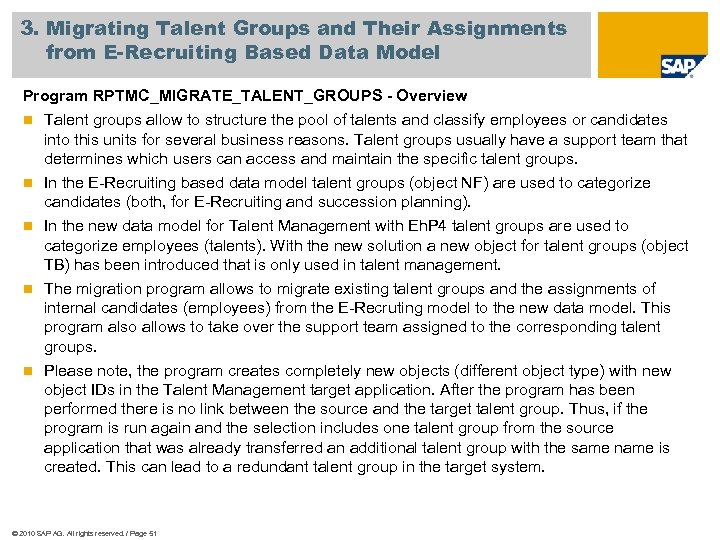 3. Migrating Talent Groups and Their Assignments from E-Recruiting Based Data Model

SAP

Program RPTMC_MIGRATE_TALENT_GROUPS - Overview

Talent groups allow to structure the pool of talents and classify employees or candidates into this units for several business reasons. Talent groups usually have a support team that determines which users can access and maintain the specific talent groups.

In the E-Recruiting based data model talent groups (object NF) are used to categorize candidates (both, for E-Recruiting and succession planning).

In the new data model for Talent Management with EhP4 talent groups are used to categorize employees (talents). With the new solution a new object for talent groups (object TB) has been introduced that is only used in talent management.

The migration program allows to migrate existing talent groups and the assignments of internal candidates (employees) from the E-Recruting model to the new data model. This program also allows to take over the support team assigned to the corresponding talent groups.

Please note, the program creates completely new objects (different object type) with new object IDs in the Talent Management target application. After the program has been performed there is no link between the source and the target talent group. Thus, if the program is run again and the selection includes one talent group from the source application that was already transferred an additional talent group with the same name is created. This can lead to a redundant talent group in the target system.

© 2010 SAP AG. All rights reserved. / Page 51